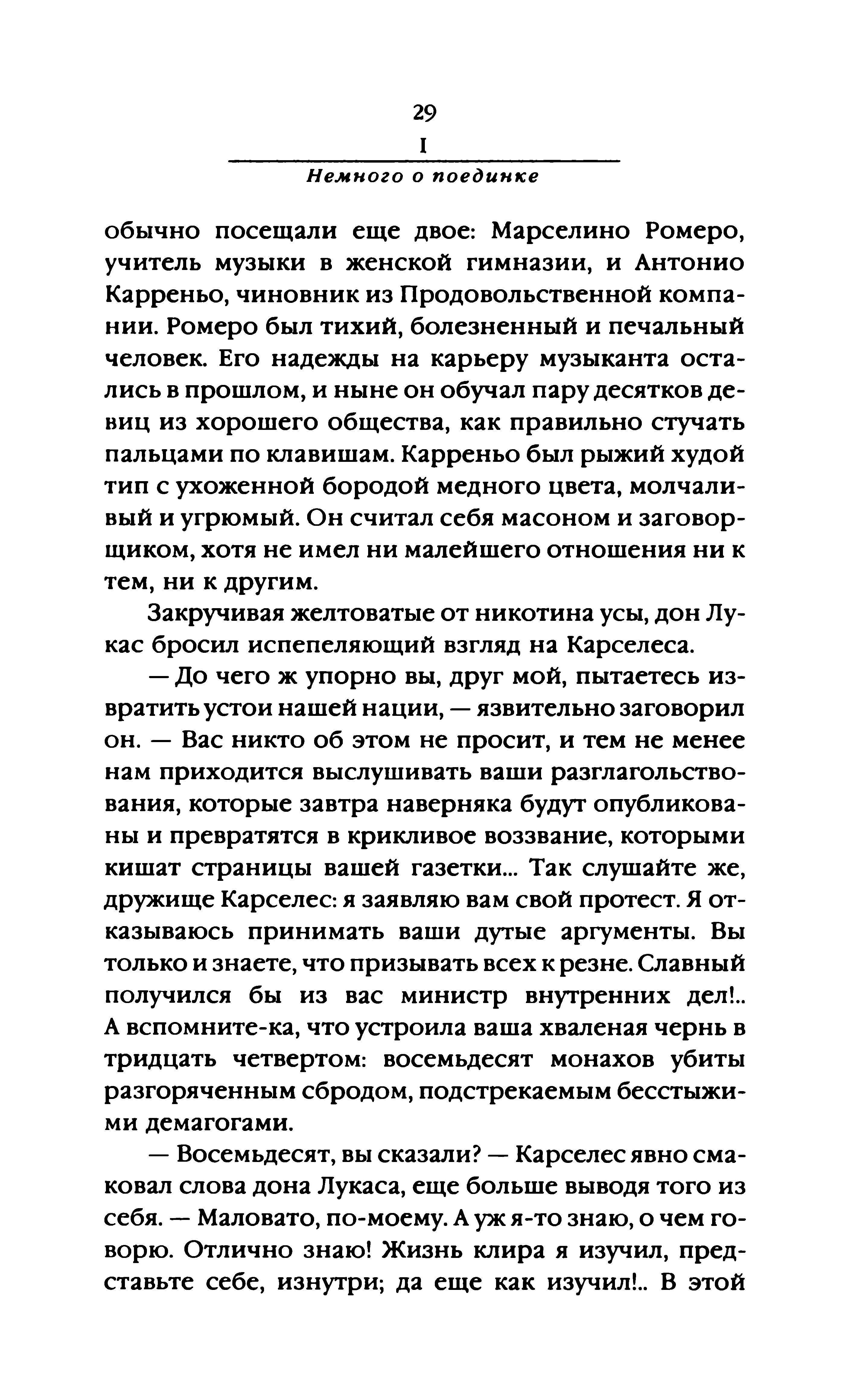 29
I
Немного о поединке

обычно посещали еще двое: Марселино Ромеро, учитель музыки в женской гимназии, и Антонио Карреньо, чиновник из Продовольственной компании. Ромеро был тихий, болезненный и печальный человек. Его надежды на карьеру музыканта остались в прошлом, и ныне он обучал пару десятков девиц из хорошего общества, как правильно стучать пальцами по клавишам. Карреньо был рыжий худой тип с ухоженной бородой медного цвета, молчаливый и угрюмый. Он считал себя масоном и заговорщиком, хотя не имел ни малейшего отношения ни к тем, ни к другим.

Закручивая желтоватые от никотина усы, дон Лукас бросил испепеляющий взгляд на Карселеса.

— До чего ж упорно вы, друг мой, пытаетесь извратить устои нашей нации, — язвительно заговорил он. — Вас никто об этом не просит, и тем не менее нам приходится выслушивать ваши разглагольствования, которые завтра наверняка будут опубликованы и превратятся в крикливое воззвание, которыми кишат страницы вашей газетки... Так слушайте же, дружище Карселес: я заявляю вам свой протест. Я отказываюсь принимать ваши дутые аргументы. Вы только и знаете, что призывать всех к резне. Славный получился бы из вас министр внутренних дел!.. А вспомните-ка, что устроила ваша хваленая чернь в тридцать четвертом: восемьдесят монахов убиты разгоряченным сбродом, подстрекаемым бесстыжими демагогами.

— Восемьдесят, вы сказали? — Карселес явно смаковал слова дона Лукаса, еще больше выводя того из себя. — Маловато, по-моему. А уж я-то знаю, о чем говорю. Отлично знаю! Жизнь клира я изучил, представьте себе, изнутри; да еще как изучил!.. В этой